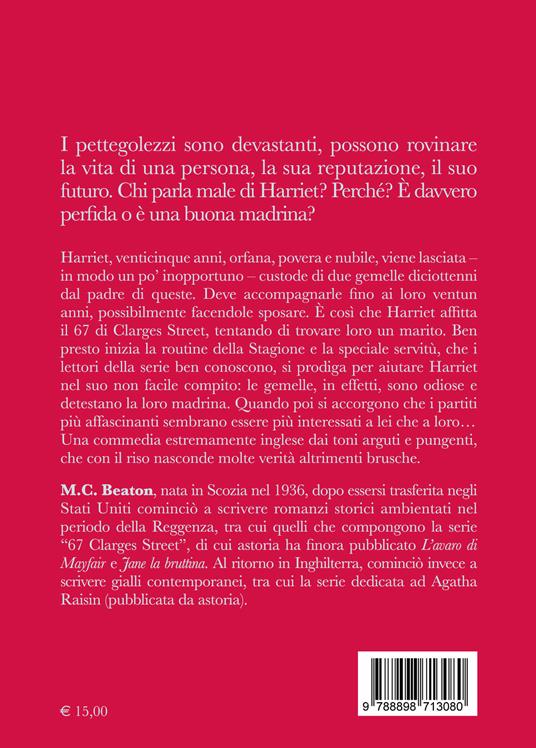 I pettegolezzi sono devastanti, possono rovinare la vita di una persona, la sua reputazione, il suo futuro. Chi parla male di Harriet? Perché? È davvero perfida o è una buona madrina?

Harriet, venticinque anni, orfana, povera e nubile, viene lasciata – in modo un po' inopportuno – custode di due gemelle diciottenni dal padre di queste. Deve accompagnarle fino ai loro ventun anni, possibilmente facendole sposare. È così che Harriet affitta il 67 di Clarges Street, tentando di trovare loro un marito. Ben presto inizia la routine della Stagione e la speciale servitù, che i lettori della serie ben conoscono, si prodiga per aiutare Harriet nel suo non facile compito: le gemelle, in effetti, sono odiose e detestano la loro madrina. Quando poi si accorgono che i partiti più affascinanti sembrano essere più interessati a lei che a loro… Una commedia estremamente inglese dai toni arguti e pungenti, che con il riso nasconde molte verità altrimenti brusche.

M.C. Beaton, nata in Scozia nel 1936, dopo essersi trasferita negli Stati Uniti cominciò a scrivere romanzi storici ambientati nel periodo della Reggenza, tra cui quelli che compongono la serie "67 Clarges Street", di cui astoria ha finora pubblicato L'avaro di Mayfair e Jane la bruttina. Al ritorno in Inghilterra, cominciò invece a scrivere gialli contemporanei, tra cui la serie dedicata ad Agatha Raisin (pubblicata da astoria).

€ 15,00

9 788898 713080